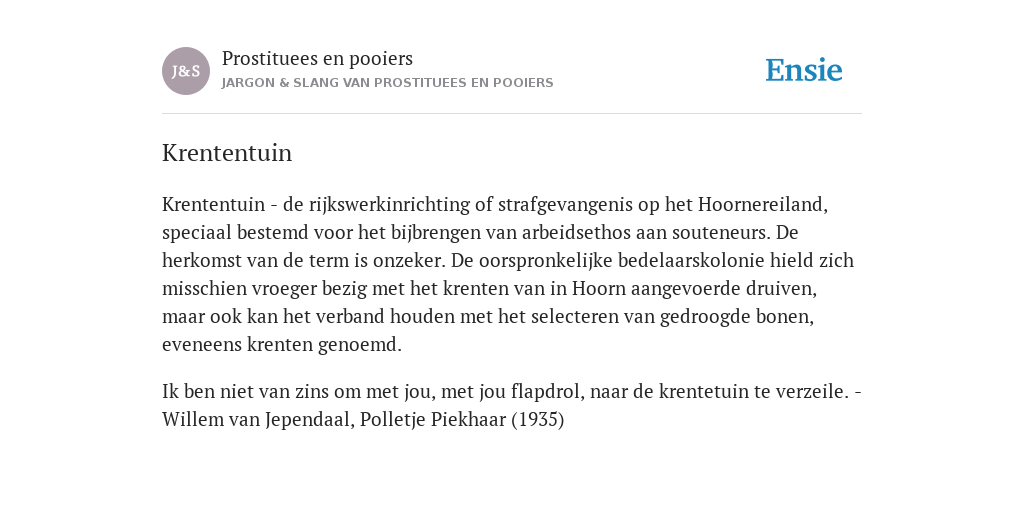 J&S

Prostituees en pooiers

JARGON & SLANG VAN PROSTITUEES EN POOIERS

Ensie

Krententuin

Krententuin - de rijkswerkinrichting of strafgevangenis op het Hoornereiland, speciaal bestemd voor het bijbrengen van arbeidsethos aan souteneurs. De herkomst van de term is onzeker. De oorspronkelijke bedelaarskolonie hield zich misschien vroeger bezig met het krenten van in Hoorn aangevoerde druiven, maar ook kan het verband houden met het selecteren van gedroogde bonen, eveneens krenten genoemd.

Ik ben niet van zins om met jou, met jou flapdrol, naar de krentetuin te verzeile. - Willem van Jependaal, Polletje Piekhaar (1935)